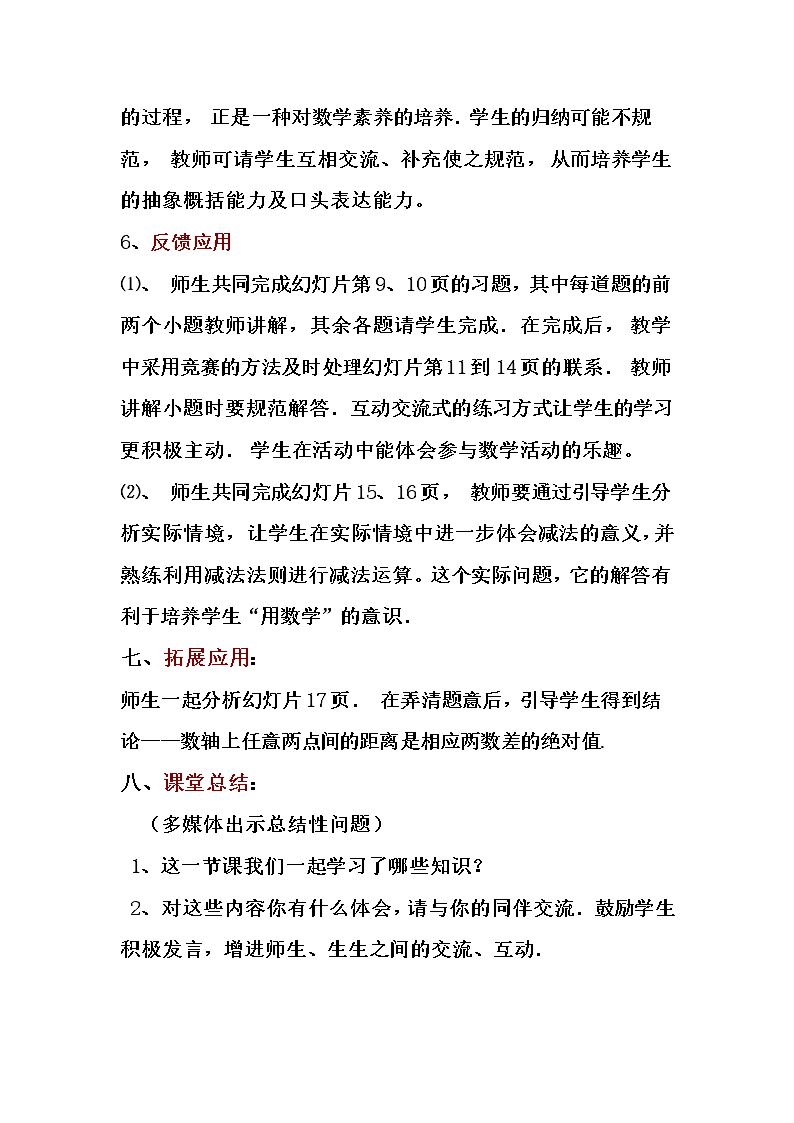 的过程，正是一种对数学素养的培养．学生的归纳可能不规范，教师可请学生互相交流、补充使之规范，从而培养学生的抽象概括能力及口头表达能力。

6、反馈应用

⑴、师生共同完成幻灯片第9、10页的习题，其中每道题的前两个小题教师讲解，其余各题请学生完成．在完成后，教学中采用竞赛的方法及时处理幻灯片第11到14页的联系．教师讲解小题时要规范解答．互动交流式的练习方式让学生的学习更积极主动．学生在活动中能体会参与数学活动的乐趣。

⑵、师生共同完成幻灯片15、16页，教师要通过引导学生分析实际情境，让学生在实际情境中进一步体会减法的意义，并熟练利用减法法则进行减法运算。这个实际问题，它的解答有利于培养学生“用数学”的意识．

七、拓展应用：

师生一起分析幻灯片17页．在弄清题意后，引导学生得到结论——数轴上任意两点间的距离是相应两数差的绝对值.

八、课堂总结：

（多媒体出示总结性问题）

1、这一节课我们一起学习了哪些知识？

2、对这些内容你有什么体会，请与你的同伴交流．鼓励学生积极发言，增进师生、生生之间的交流、互动.